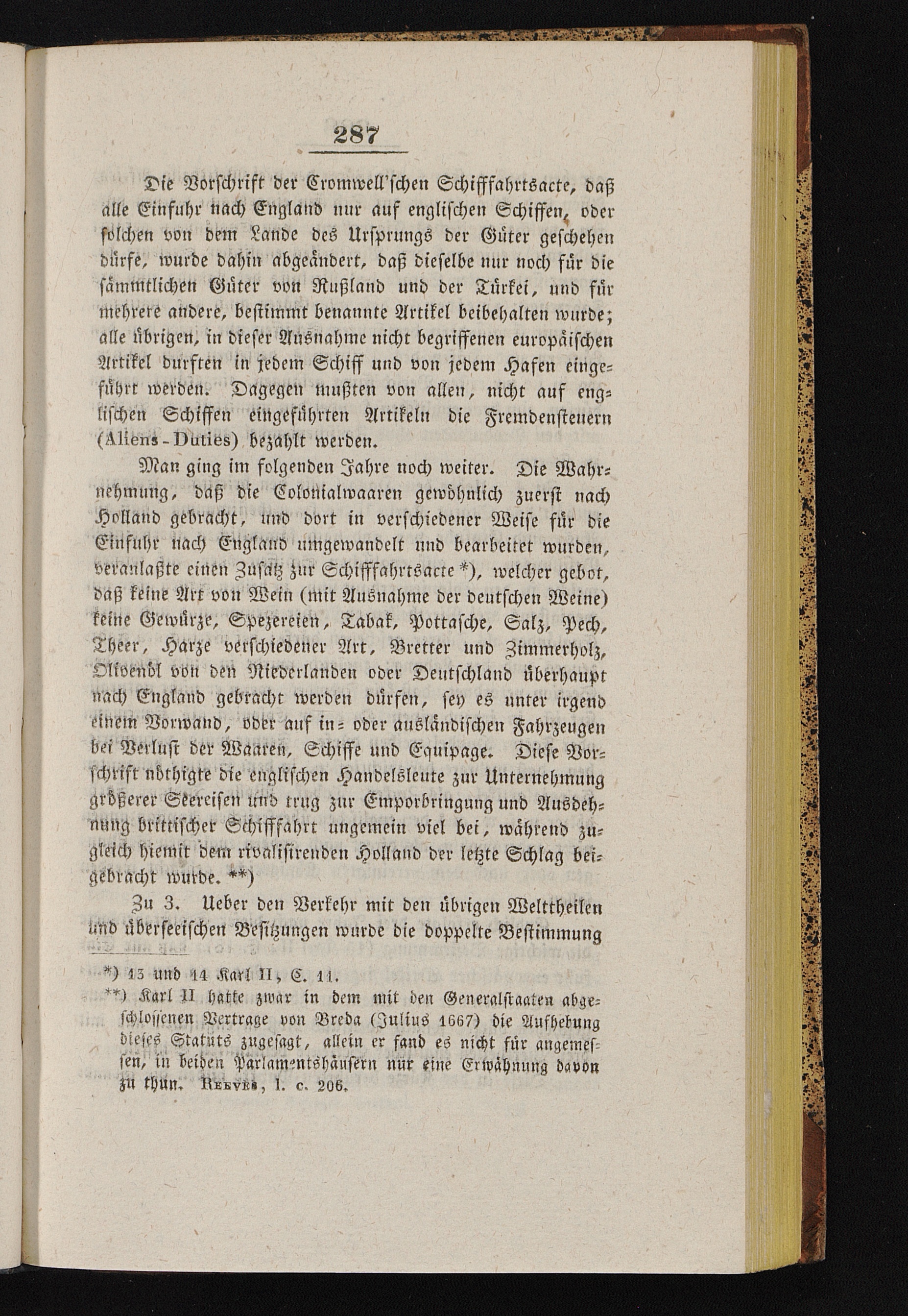 287

Die Vorschrift der Cromwell'schen Schifffahrtsacte, daß alle Einfuhr nach England nur auf englischen Schiffen, oder solchen von dem Lande des Ursprungs der Güter geschehen dürfe, wurde dahin abgeändert, daß dieselbe nur noch für die sämmtlichen Güter von Rußland und der Türkei, und für mehrere andere, bestimmt benannte Artikel beibehalten wurde; alle übrigen, in dieser Ausnahme nicht begriffenen europäischen Artikel durften in jedem Schiff und von jedem Hafen eingeführt werden. Dagegen mußten von allen, nicht auf englischen Schiffen eingeführten Artikeln die Fremdensteuern (Aliens-Duties) bezahlt werden.

Man ging im folgenden Jahre noch weiter. Die Wahrnehmung, daß die Colonialwaaren gewöhnlich zuerst nach Holland gebracht, und dort in verschiedener Weise für die Einfuhr nach England umgewandelt und bearbeitet wurden, veranlaßte einen Zusatz zur Schifffahrtsacte *), welcher gebot, daß keine Art von Wein (mit Ausnahme der deutschen Weine) keine Gewürze, Spezereien, Tabak, Pottasche, Salz, Pech, Theer, Harze verschiedener Art, Bretter und Zimmerholz, Olivenöl von den Niederlanden oder Deutschland überhaupt nach England gebracht werden dürfen, sey es unter irgend einem Vorwand, oder auf in- oder ausländischen Fahrzeugen bei Verlust der Waaren, Schiffe und Equipage. Diese Vorschrift nöthigte die englischen Handelsleute zur Unternehmung größerer Seereisen und trug zur Emporbringung und Ausdehnung brittischer Schifffahrt ungemein viel bei, während zugleich hiemit dem rivalisirenden Holland der letzte Schlag beigebracht wurde. **)

Zu 3. Ueber den Verkehr mit den übrigen Welttheilen und überseeischen Besitzungen wurde die doppelte Bestimmung

*) 13 und 14 Karl II, C. 11.
**) Karl II hatte zwar in dem mit den Generalstaaten abgeschlossenen Vertrage von Breda (Julius 1667) die Aufhebung dieses Statuts zugesagt, allein er fand es nicht für angemessen, in beiden Parlamentshäusern nur eine Erwähnung davon zu thun. Reeves, l. c. 206.